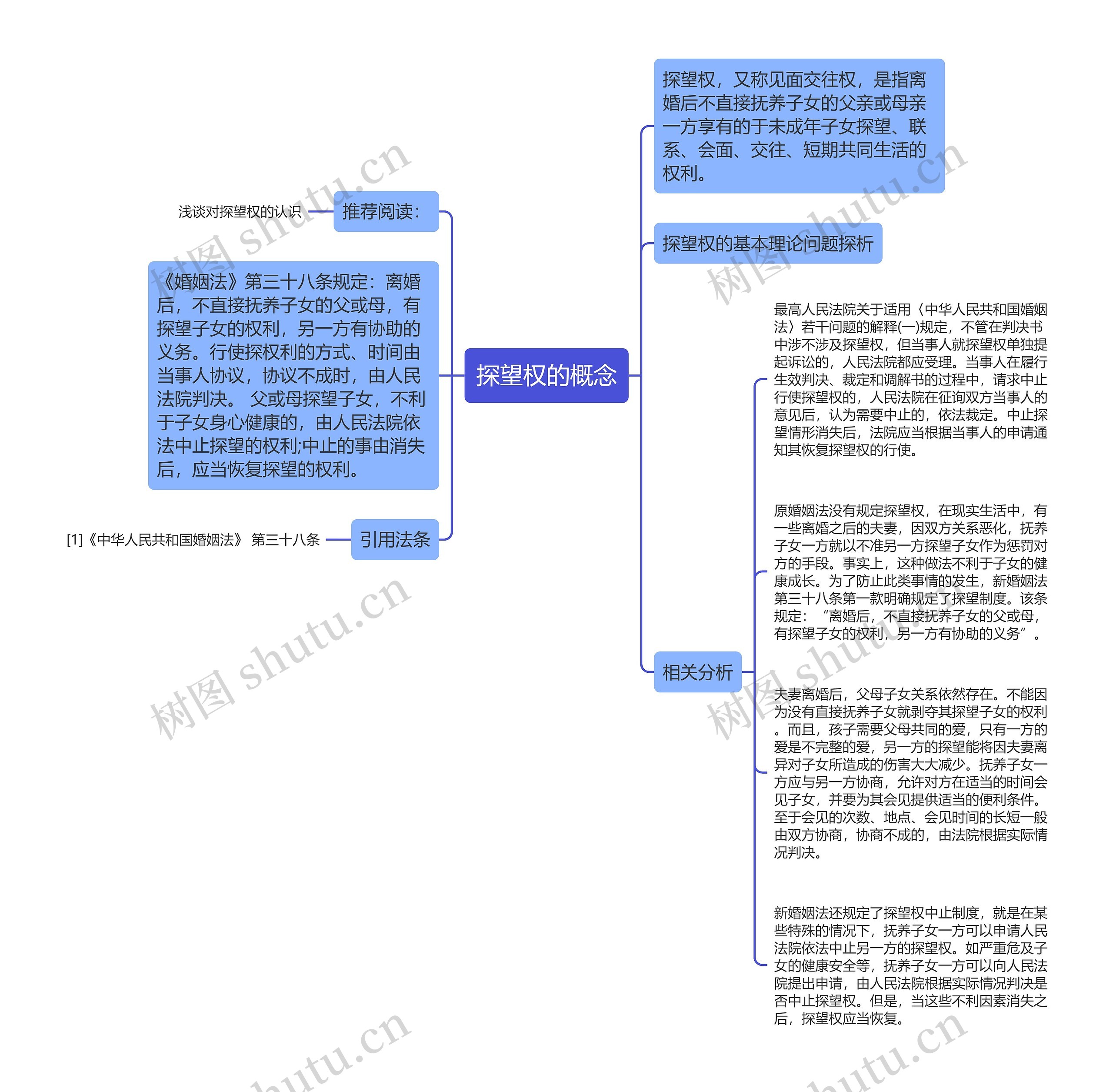 探望权的概念

推荐阅读：

浅谈对探望权的认识

《婚姻法》第三十八条规定：离婚后，不直接抚养子女的父或母，有探望子女的权利，另一方有协助的义务。行使探权利的方式、时间由当事人协议，协议不成时，由人民法院判决。 父或母探望子女，不利于子女身心健康的，由人民法院依法中止探望的权利;中止的事由消失后，应当恢复探望的权利。

引用法条

[1]《中华人民共和国婚姻法》 第三十八条

探望权，又称见面交往权，是指离婚后不直接抚养子女的父亲或母亲一方享有的于未成年子女探望、联系、会面、交往、短期共同生活的权利。

探望权的基本理论问题探析

相关分析

最高人民法院关于适用〈中华人民共和国婚姻法〉若干问题的解释(一)规定，不管在判决书中涉不涉及探望权，但当事人就探望权单独提起诉讼的，人民法院都应受理。当事人在履行生效判决、裁定和调解书的过程中，请求中止行使探望权的，人民法院在征询双方当事人的意见后，认为需要中止的，依法裁定。中止探望情形消失后，法院应当根据当事人的申请通知其恢复探望权的行使。

原婚姻法没有规定探望权，在现实生活中，有一些离婚之后的夫妻，因双方关系恶化，抚养子女一方就以不准另一方探望子女作为惩罚对方的手段。事实上，这种做法不利于子女的健康成长。为了防止此类事情的发生，新婚姻法第三十八条第一款明确规定了探望制度。该条规定：“离婚后，不直接抚养子女的父或母，有探望子女的权利，另一方有协助的义务”。

夫妻离婚后，父母子女关系依然存在。不能因为没有直接抚养子女就剥夺其探望子女的权利。而且，孩子需要父母共同的爱，只有一方的爱是不完整的爱，另一方的探望能将因夫妻离异对子女所造成的伤害大大减少。抚养子女一方应与另一方协商，允许对方在适当的时间会见子女，并要为其会见提供适当的便利条件。至于会见的次数、地点、会见时间的长短一般由双方协商，协商不成的，由法院根据实际情况判决。

新婚姻法还规定了探望权中止制度，就是在某些特殊的情况下，抚养子女一方可以申请人民法院依法中止另一方的探望权。如严重危及子女的健康安全等，抚养子女一方可以向人民法院提出申请，由人民法院根据实际情况判决是否中止探望权。但是，当这些不利因素消失之后，探望权应当恢复。

树图 shutu.cn 树图 shutu.cn 树图 shutu.cn 树图 shutu.cn shutu.cn shutu.cn